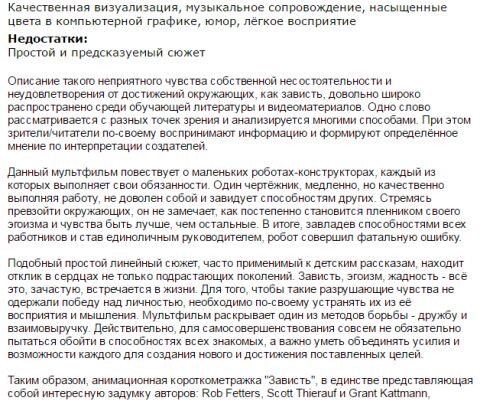 Качественная визуализация, музыкальное сопровождение, насыщенные цвета в компьютерной графике, юмор, лёгкое восприятие
**Недостатки:**
Простой и предсказуемый сюжет

Описание такого неприятного чувства собственной несостоятельности и неудовлетворения от достижений окружающих, как зависть, довольно широко распространено среди обучающей литературы и видеоматериалов. Одно слово рассматривается с разных точек зрения и анализируется многими способами. При этом зрители/читатели по-своему воспринимают информацию и формируют определённое мнение по интерпретации создателей.

Данный мультфильм повествует о маленьких роботах-конструкторах, каждый из которых выполняет свои обязанности. Один чертёжник, медленно, но качественно выполняя работу, не доволен собой и завидует способностям других. Стремясь превзойти окружающих, он не замечает, как постепенно становится пленником своего эгоизма и чувства быть лучше, чем остальные. В итоге, завладев способностями всех работников и став единоличным руководителем, робот совершил фатальную ошибку.

Подобный простой линейный сюжет, часто применимый к детским рассказам, находит отклик в сердцах не только подрастающих поколений. Зависть, эгоизм, жадность - всё это, зачастую, встречается в жизни. Для того, чтобы такие разрушающие чувства не одержали победу над личностью, необходимо по-своему устранять их из её восприятия и мышления. Мультфильм раскрывает один из методов борьбы - дружбу и взаимовыручку. Действительно, для самосовершенствования совсем не обязательно пытаться обойти в способностях всех знакомых, а важно уметь объединять усилия и возможности каждого для создания нового и достижения поставленных целей.

Таким образом, анимационная короткометражка "Зависть", в единстве представляющая собой интересную задумку авторов: Rob Fetters, Scott Thierauf и Grant Kattmann,